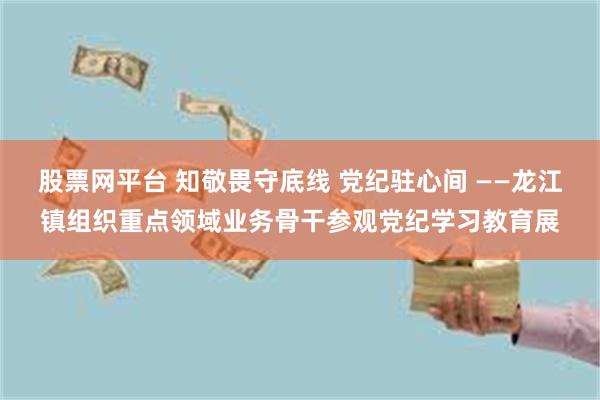 股票网平台 知敬畏守底线 党纪驻心间 ——龙江镇组织重点领域业务骨干参观党纪学习教育展